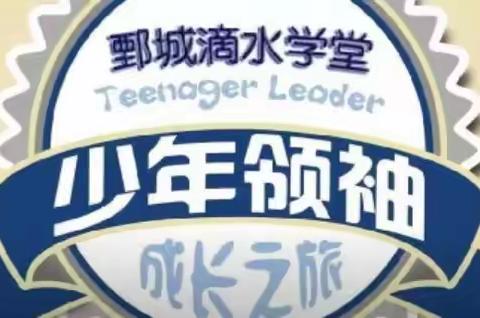 鄄城滴水学堂
Teenager Leader
少年领袖
成长之旅